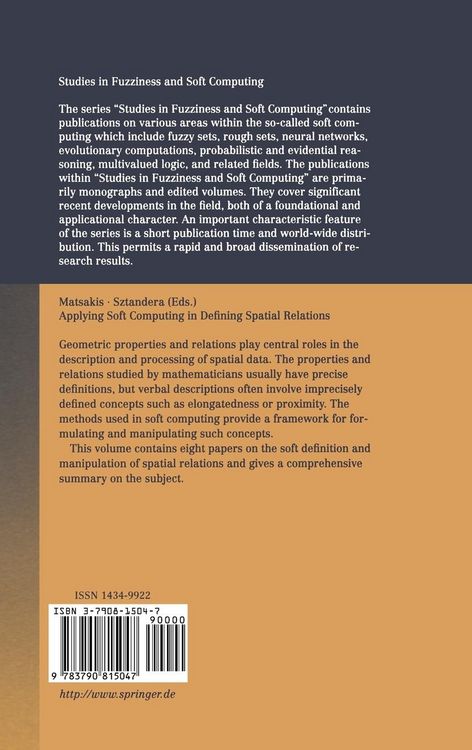 Studies in Fuzziness and Soft Computing

The series "Studies in Fuzziness and Soft Computing" contains publications on various areas within the so-called soft computing which include fuzzy sets, rough sets, neural networks, evolutionary computations, probabilistic and evidential reasoning, multivalued logic, and related fields. The publications within "Studies in Fuzziness and Soft Computing" are primarily monographs and edited volumes. They cover significant recent developments in the field, both of a foundational and applicational character. An important characteristic feature of the series is a short publication time and world-wide distribution. This permits a rapid and broad dissemination of research results.

Matsakis · Sztandera (Eds.)
Applying Soft Computing in Defining Spatial Relations

Geometric properties and relations play central roles in the description and processing of spatial data. The properties and relations studied by mathematicians usually have precise definitions, but verbal descriptions often involve imprecisely defined concepts such as elongatedness or proximity. The methods used in soft computing provide a framework for formulating and manipulating such concepts.

This volume contains eight papers on the soft definition and manipulation of spatial relations and gives a comprehensive summary on the subject.

ISSN 1434-9922

ISBN 3-7908-1504-7
90000
9 783790 815047

http://www.springer.de